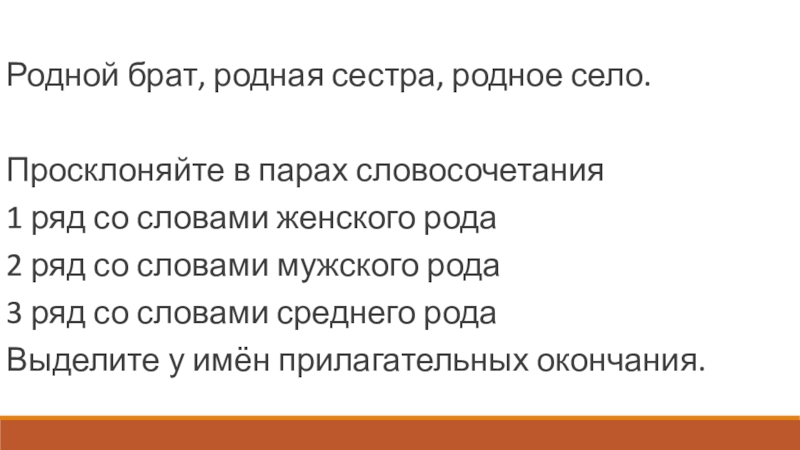 Родной брат, родная сестра, родное село.

Просклоняйте в парах словосочетания
1 ряд со словами женского рода
2 ряд со словами мужского рода
3 ряд со словами среднего рода
Выделите у имён прилагательных окончания.